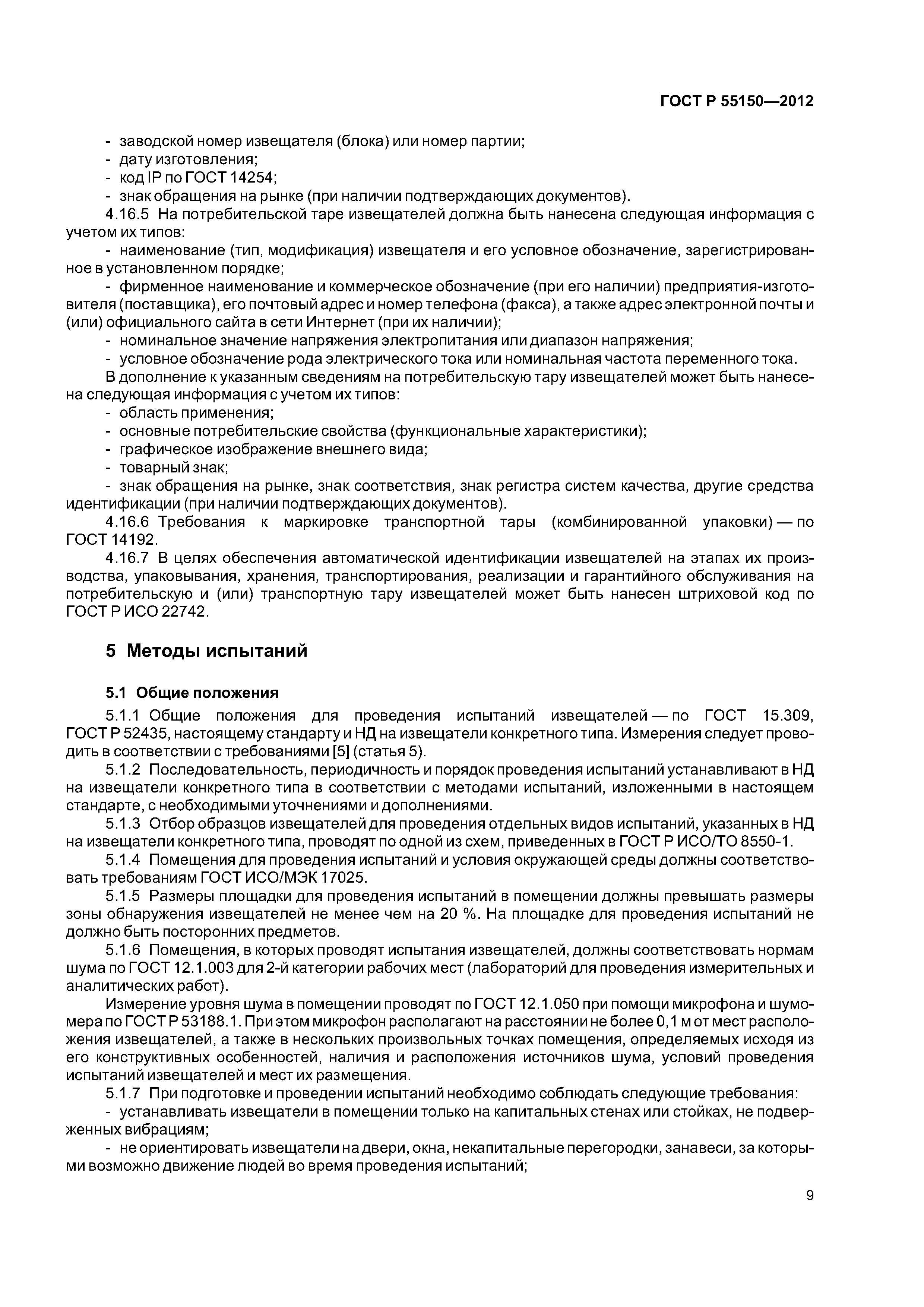 ГОСТ Р 55150—2012

- заводской номер извещателя (блока) или номер партии;
- дату изготовления;
- код IP по ГОСТ 14254;
- знак обращения на рынке (при наличии подтверждающих документов).

4.16.5 На потребительской таре извещателей должна быть нанесена следующая информация с учетом их типов:
- наименование (тип, модификация) извещателя и его условное обозначение, зарегистрированное в установленном порядке;
- фирменное наименование и коммерческое обозначение (при его наличии) предприятия-изготовителя (поставщика), его почтовый адрес и номер телефона (факса), а также адрес электронной почты и (или) официального сайта в сети Интернет (при их наличии);
- номинальное значение напряжения электропитания или диапазон напряжения;
- условное обозначение рода электрического тока или номинальная частота переменного тока.

В дополнение к указанным сведениям на потребительскую тару извещателей может быть нанесена следующая информация с учетом их типов:
- область применения;
- основные потребительские свойства (функциональные характеристики);
- графическое изображение внешнего вида;
- товарный знак;
- знак обращения на рынке, знак соответствия, знак регистра систем качества, другие средства идентификации (при наличии подтверждающих документов).

4.16.6 Требования к маркировке транспортной тары (комбинированной упаковки) — по ГОСТ 14192.

4.16.7 В целях обеспечения автоматической идентификации извещателей на этапах их производства, упаковывания, хранения, транспортирования, реализации и гарантийного обслуживания на потребительскую и (или) транспортную тару извещателей может быть нанесен штриховой код по ГОСТ Р ИСО 22742.

5 Методы испытаний

5.1 Общие положения

5.1.1 Общие положения для проведения испытаний извещателей — по ГОСТ 15.309, ГОСТ Р 52435, настоящему стандарту и НД на извещатели конкретного типа. Измерения следует проводить в соответствии с требованиями [5] (статья 5).

5.1.2 Последовательность, периодичность и порядок проведения испытаний устанавливают в НД на извещатели конкретного типа в соответствии с методами испытаний, изложенными в настоящем стандарте, с необходимыми уточнениями и дополнениями.

5.1.3 Отбор образцов извещателей для проведения отдельных видов испытаний, указанных в НД на извещатели конкретного типа, проводят по одной из схем, приведенных в ГОСТ Р ИСО/ТО 8550-1.

5.1.4 Помещения для проведения испытаний и условия окружающей среды должны соответствовать требованиям ГОСТ ИСО/МЭК 17025.

5.1.5 Размеры площадки для проведения испытаний в помещении должны превышать размеры зоны обнаружения извещателей не менее чем на 20 %. На площадке для проведения испытаний не должно быть посторонних предметов.

5.1.6 Помещения, в которых проводят испытания извещателей, должны соответствовать нормам шума по ГОСТ 12.1.003 для 2-й категории рабочих мест (лабораторий для проведения измерительных и аналитических работ).

Измерение уровня шума в помещении проводят по ГОСТ 12.1.050 при помощи микрофона и шумомера по ГОСТ Р 53188.1. При этом микрофон располагают на расстоянии не более 0,1 м от мест расположения извещателей, а также в нескольких произвольных точках помещения, определяемых исходя из его конструктивных особенностей, наличия и расположения источников шума, условий проведения испытаний извещателей и мест их размещения.

5.1.7 При подготовке и проведении испытаний необходимо соблюдать следующие требования:
- устанавливать извещатели в помещении только на капитальных стенах или стойках, не подверженных вибрациям;
- не ориентировать извещатели на двери, окна, некапитальные перегородки, занавеси, за которыми возможно движение людей во время проведения испытаний;

9